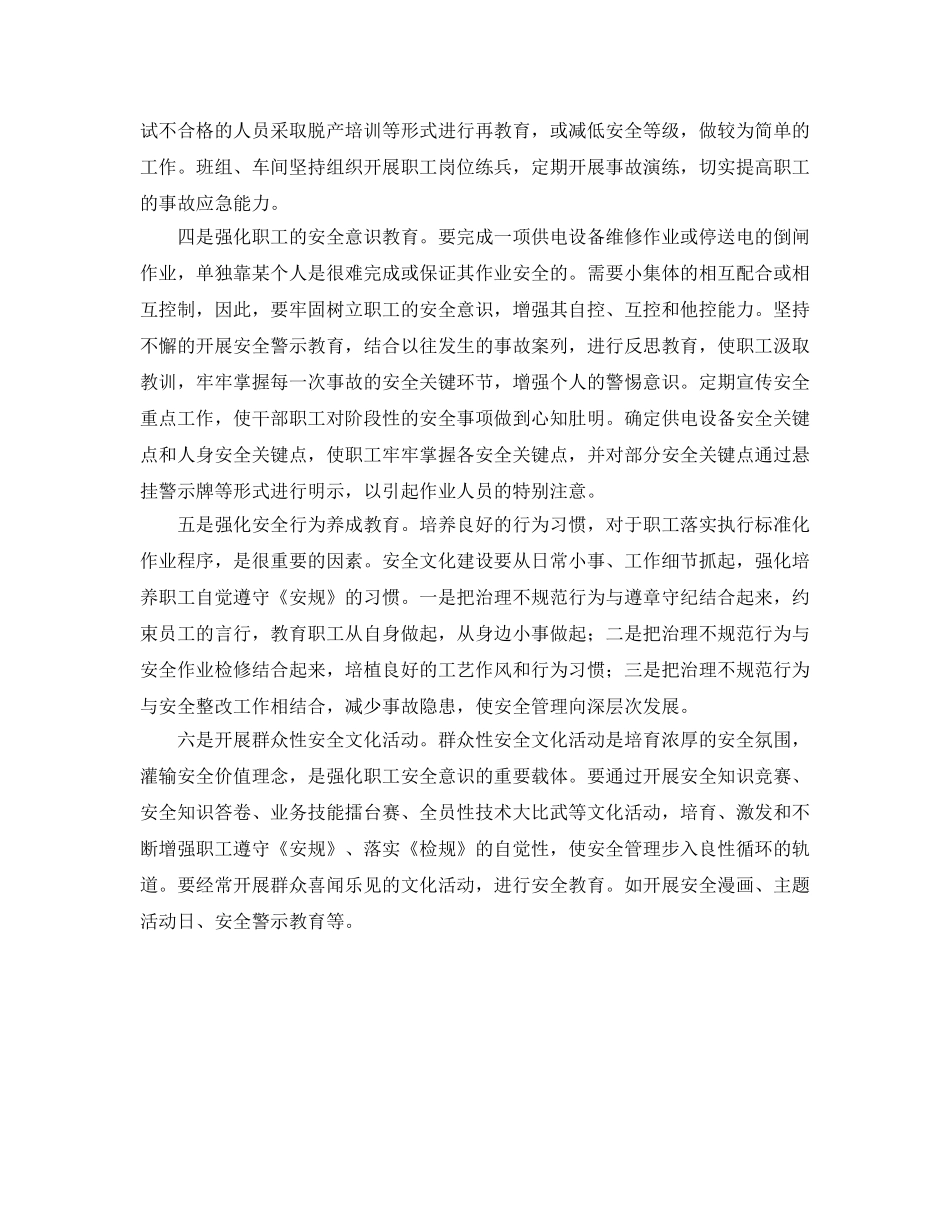 试不合格的人员采取脱产培训等形式进行再教育，或减低安全等级，做较为简单的工作。班组、车间坚持组织开展职工岗位练兵，定期开展事故演练，切实提高职工的事故应急能力。

四是强化职工的安全意识教育。要完成一项供电设备维修作业或停送电的倒闸作业，单独靠某个人是很难完成或保证其作业安全的。需要小集体的相互配合或相互控制，因此，要牢固树立职工的安全意识，增强其自控、互控和他控能力。坚持不懈的开展安全警示教育，结合以往发生的事故案列，进行反思教育，使职工汲取教训，牢牢掌握每一次事故的安全关键环节，增强个人的警惕意识。定期宣传安全重点工作，使干部职工对阶段性的安全事项做到心知肚明。确定供电设备安全关键点和人身安全关键点，使职工牢牢掌握各安全关键点，并对部分安全关键点通过悬挂警示牌等形式进行明示，以引起作业人员的特别注意。

五是强化安全行为养成教育。培养良好的行为习惯，对于职工落实执行标准化作业程序，是很重要的因素。安全文化建设要从日常小事、工作细节抓起，强化培养职工自觉遵守《安规》的习惯。一是把治理不规范行为与遵章守纪结合起来，约束员工的言行，教育职工从自身做起，从身边小事做起；二是把治理不规范行为与安全作业检修结合起来，培植良好的工艺作风和行为习惯；三是把治理不规范行为与安全整改工作相结合，减少事故隐患，使安全管理向深层次发展。

六是开展群众性安全文化活动。群众性安全文化活动是培育浓厚的安全氛围，灌输安全价值理念，是强化职工安全意识的重要载体。要通过开展安全知识竞赛、安全知识答卷、业务技能擂台赛、全员性技术大比武等文化活动，培育、激发和不断增强职工遵守《安规》、落实《检规》的自觉性，使安全管理步入良性循环的轨道。要经常开展群众喜闻乐见的文化活动，进行安全教育。如开展安全漫画、主题活动日、安全警示教育等。